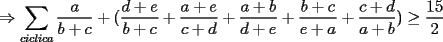 $\Rightarrow \sum_{ciclica} \frac{a}{b+c} + (\frac{d+e}{b+c} + \frac{a+e}{c+d} + \frac{a+b}{d+e} + \frac{b+c}{e+a} + \frac{c+d}{a+b}) \geq \frac{15}{2}$